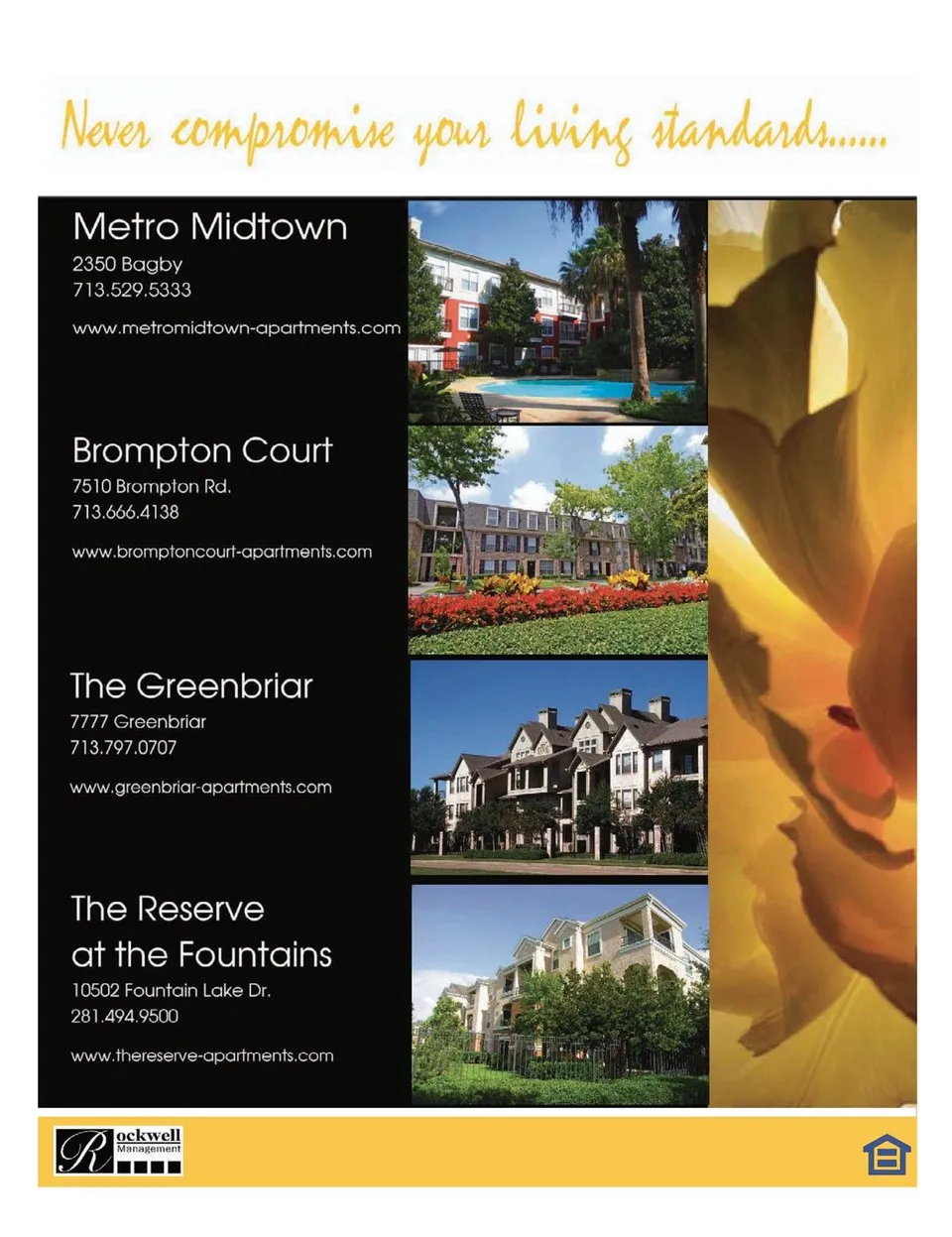 Never compromise your living standards......

Metro Midtown
2350 Bagby
713.529.5333

www.metromidtown-apartments.com

Brompton Court
7510 Brompton Rd.
713.666.4138

www.bromptoncourt-apartments.com

The Greenbriar
7777 Greenbriar
713.797.0707

www.greenbriar-apartments.com

The Reserve at the Fountains
10502 Fountain Lake Dr.
281.494.9500

www.thereserve-apartments.com

Rockwell Management